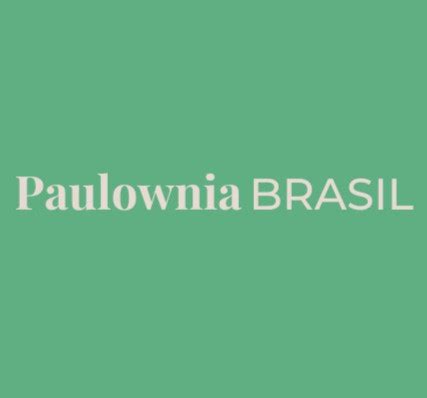 Paulownia BRASIL